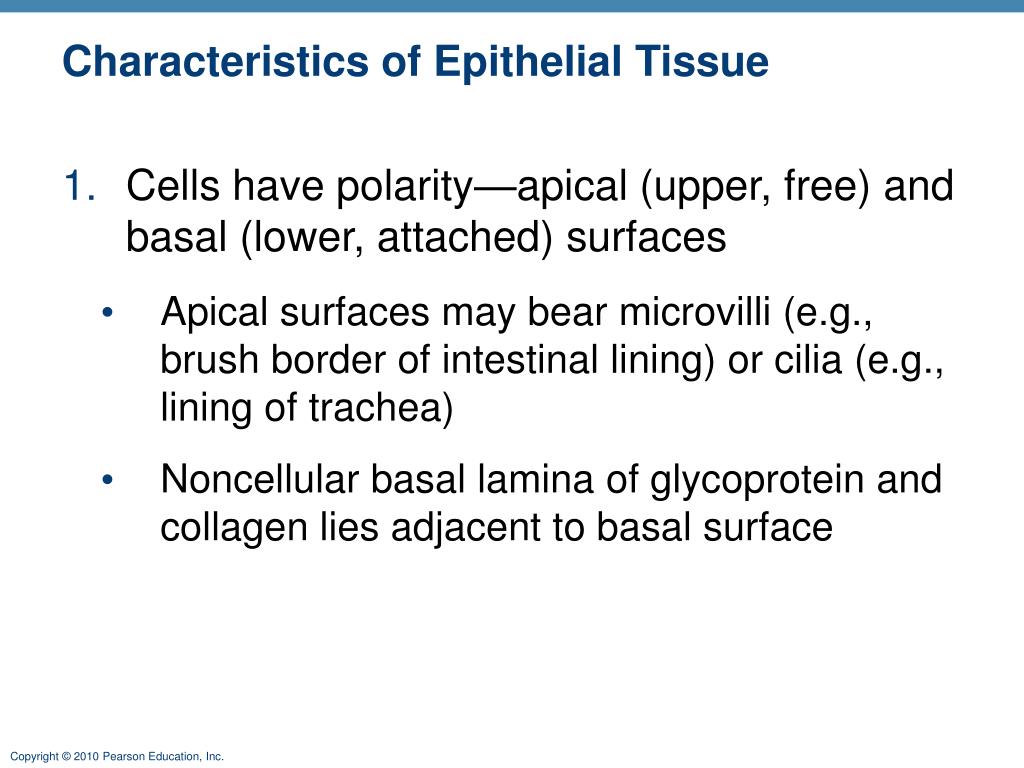 Characteristics of Epithelial Tissue

1. Cells have polarity—apical (upper, free) and basal (lower, attached) surfaces

• Apical surfaces may bear microvilli (e.g., brush border of intestinal lining) or cilia (e.g., lining of trachea)

• Noncellular basal lamina of glycoprotein and collagen lies adjacent to basal surface

Copyright © 2010 Pearson Education, Inc.